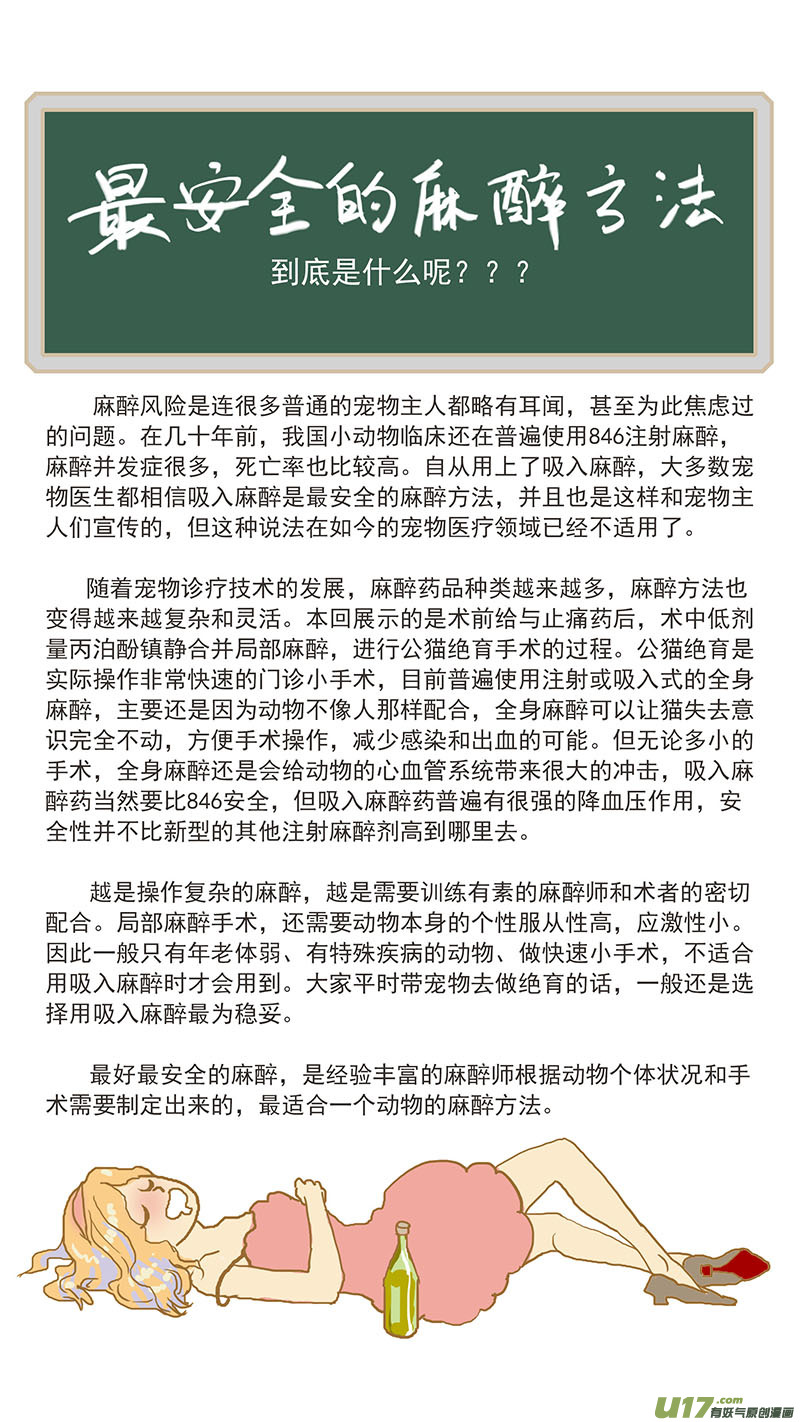 最安全的麻醉方法

到底是什么呢？？？

麻醉风险是连很多普通的宠物主人都略有耳闻，甚至为此焦虑过的问题。在几十年前，我国小动物临床还在普遍使用846注射麻醉，麻醉并发症很多，死亡率也比较高。自从用上了吸入麻醉，大多数宠物医生都相信吸入麻醉是最安全的麻醉方法，并且也是这样和宠物主人们宣传的，但这种说法在如今的宠物医疗领域已经不适用了。

随着宠物诊疗技术的发展，麻醉药品种类越来越多，麻醉方法也变得越来越复杂和灵活。本回展示的是术前给与止痛药后，术中低剂量丙泊酚镇静合并局部麻醉，进行公猫绝育手术的过程。公猫绝育是实际操作非常快速的门诊小手术，目前普遍使用注射或吸入式的全身麻醉，主要还是因为动物不像人那样配合，全身麻醉可以让猫失去意识完全不动，方便手术操作，减少感染和出血的可能。但无论多小的手术，全身麻醉还是会给动物的心血管系统带来很大的冲击，吸入麻醉药当然要比846安全，但吸入麻醉药普遍有很强的降血压作用，安全性并不比新型的其他注射麻醉剂高到哪里去。

越是操作复杂的麻醉，越是需要训练有素的麻醉师和术者的密切配合。局部麻醉手术，还需要动物本身的个性服从性高，应激性小。因此一般只有年老体弱、有特殊疾病的动物、做快速小手术，不适合用吸入麻醉时才会用到。大家平时带宠物去做绝育的话，一般还是选择用吸入麻醉最为稳妥。

最好最安全的麻醉，是经验丰富的麻醉师根据动物个体状况和手术需要制定出来的，最适合一个动物的麻醉方法。

U17.com 有妖气原创漫画